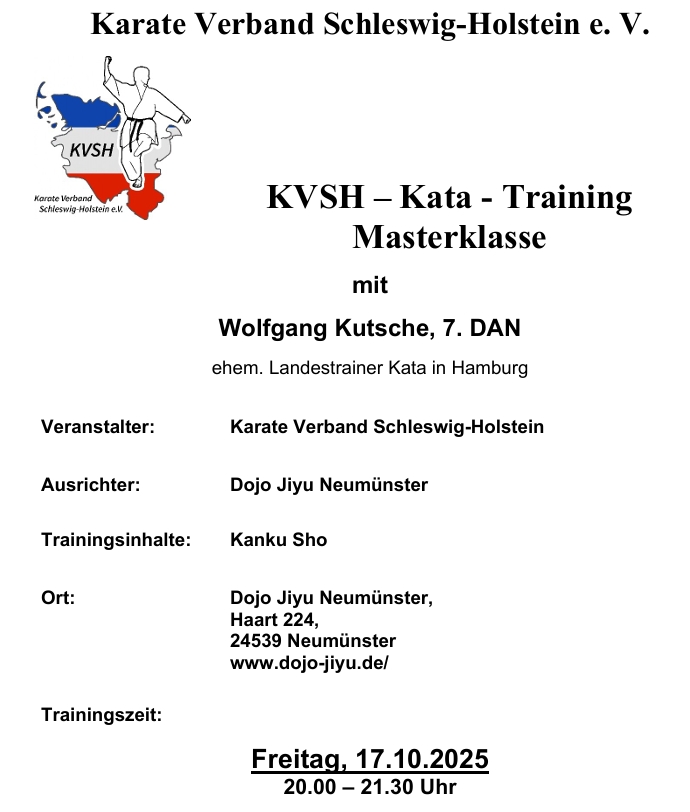 Karate Verband Schleswig-Holstein e. V.

KVSH

Karate Verband Schleswig-Holstein e.V.

KVSH – Kata - Training Masterklasse

mit

Wolfgang Kutsche, 7. DAN

ehem. Landestrainer Kata in Hamburg

Veranstalter: Karate Verband Schleswig-Holstein

Ausrichter: Dojo Jiyu Neumünster

Trainingsinhalte: Kanku Sho

Ort: Dojo Jiyu Neumünster, Haart 224, 24539 Neumünster www.dojo-jiyu.de/

Trainingszeit:

Freitag, 17.10.2025
20.00 – 21.30 Uhr